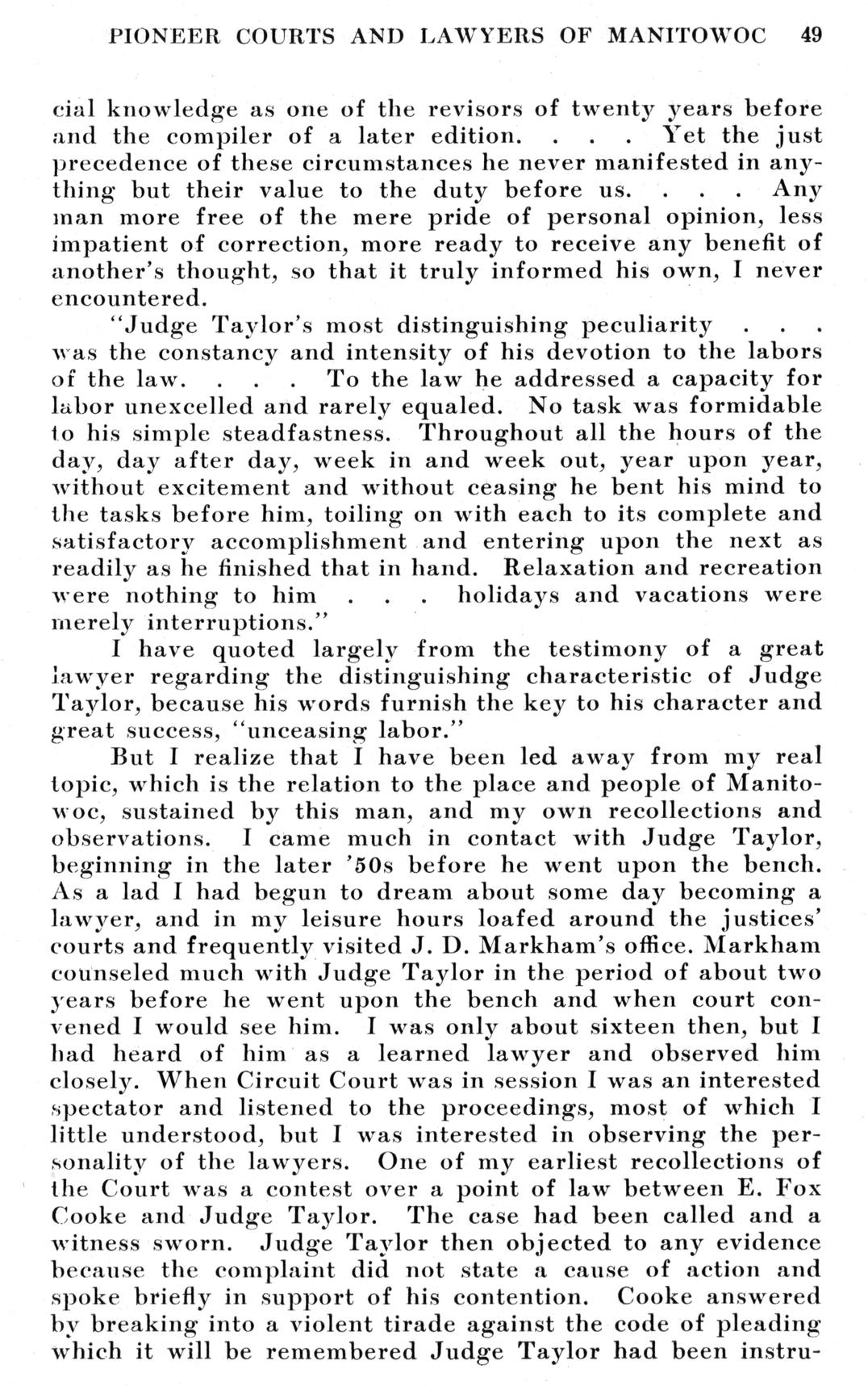 PIONEER COURTS AND LAWYERS OF MANITOWOC 49

cial knowledge as one of the revisors of twenty years before and the compiler of a later edition. . . . Yet the just precedence of these circumstances he never manifested in anything but their value to the duty before us. . . . Any man more free of the mere pride of personal opinion, less impatient of correction, more ready to receive any benefit of another's thought, so that it truly informed his own, I never encountered.

"Judge Taylor's most distinguishing peculiarity . . . was the constancy and intensity of his devotion to the labors of the law. . . . To the law he addressed a capacity for labor unexcelled and rarely equaled. No task was formidable to his simple steadfastness. Throughout all the hours of the day, day after day, week in and week out, year upon year, without excitement and without ceasing he bent his mind to the tasks before him, toiling on with each to its complete and satisfactory accomplishment and entering upon the next as readily as he finished that in hand. Relaxation and recreation were nothing to him . . . holidays and vacations were merely interruptions."

I have quoted largely from the testimony of a great lawyer regarding the distinguishing characteristic of Judge Taylor, because his words furnish the key to his character and great success, "unceasing labor."

But I realize that I have been led away from my real topic, which is the relation to the place and people of Manitowoc, sustained by this man, and my own recollections and observations. I came much in contact with Judge Taylor, beginning in the later '50s before he went upon the bench. As a lad I had begun to dream about some day becoming a lawyer, and in my leisure hours loafed around the justices' courts and frequently visited J. D. Markham's office. Markham counseled much with Judge Taylor in the period of about two years before he went upon the bench and when court convened I would see him. I was only about sixteen then, but I had heard of him as a learned lawyer and observed him closely. When Circuit Court was in session I was an interested spectator and listened to the proceedings, most of which I little understood, but I was interested in observing the personality of the lawyers. One of my earliest recollections of the Court was a contest over a point of law between E. Fox Cooke and Judge Taylor. The case had been called and a witness sworn. Judge Taylor then objected to any evidence because the complaint did not state a cause of action and spoke briefly in support of his contention. Cooke answered by breaking into a violent tirade against the code of pleading which it will be remembered Judge Taylor had been instru-